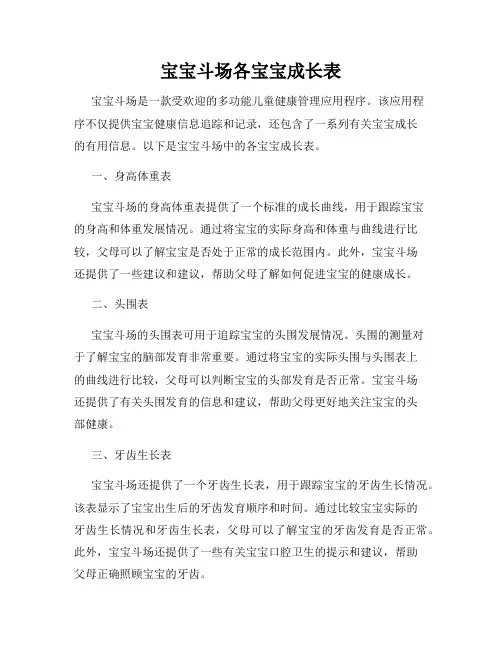 宝宝斗场各宝宝成长表

宝宝斗场是一款受欢迎的多功能儿童健康管理应用程序。该应用程序不仅提供宝宝健康信息追踪和记录，还包含了一系列有关宝宝成长的有用信息。以下是宝宝斗场中的各宝宝成长表。

一、身高体重表

宝宝斗场的身高体重表提供了一个标准的成长曲线，用于跟踪宝宝的身高和体重发展情况。通过将宝宝的实际身高和体重与曲线进行比较，父母可以了解宝宝是否处于正常的成长范围内。此外，宝宝斗场还提供了一些建议和建议，帮助父母了解如何促进宝宝的健康成长。

二、头围表

宝宝斗场的头围表可用于追踪宝宝的头围发展情况。头围的测量对于了解宝宝的脑部发育非常重要。通过将宝宝的实际头围与头围表上的曲线进行比较，父母可以判断宝宝的头部发育是否正常。宝宝斗场还提供了有关头围发育的信息和建议，帮助父母更好地关注宝宝的头部健康。

三、牙齿生长表

宝宝斗场还提供了一个牙齿生长表，用于跟踪宝宝的牙齿生长情况。该表显示了宝宝出生后的牙齿发育顺序和时间。通过比较宝宝实际的牙齿生长情况和牙齿生长表，父母可以了解宝宝的牙齿发育是否正常。此外，宝宝斗场还提供了一些有关宝宝口腔卫生的提示和建议，帮助父母正确照顾宝宝的牙齿。